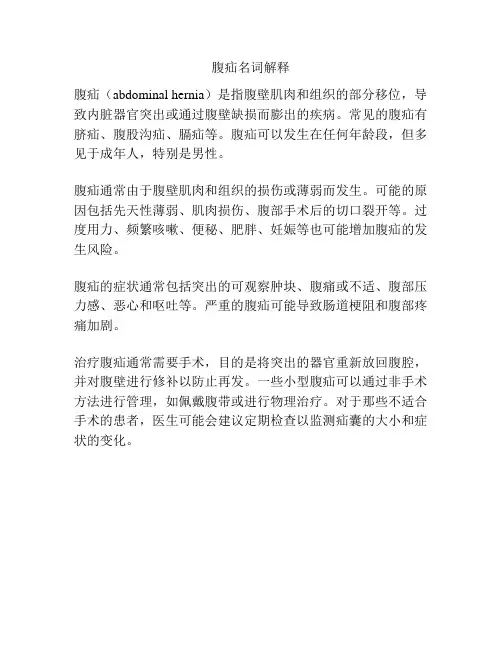 腹疝名词解释

腹疝（abdominal hernia）是指腹壁肌肉和组织的部分移位，导致内脏器官突出或通过腹壁缺损而膨出的疾病。常见的腹疝有脐疝、腹股沟疝、膈疝等。腹疝可以发生在任何年龄段，但多见于成年人，特别是男性。

腹疝通常由于腹壁肌肉和组织的损伤或薄弱而发生。可能的原因包括先天性薄弱、肌肉损伤、腹部手术后的切口裂开等。过度用力、频繁咳嗽、便秘、肥胖、妊娠等也可能增加腹疝的发生风险。

腹疝的症状通常包括突出的可观察肿块、腹痛或不适、腹部压力感、恶心和呕吐等。严重的腹疝可能导致肠道梗阻和腹部疼痛加剧。

治疗腹疝通常需要手术，目的是将突出的器官重新放回腹腔，并对腹壁进行修补以防止再发。一些小型腹疝可以通过非手术方法进行管理，如佩戴腹带或进行物理治疗。对于那些不适合手术的患者，医生可能会建议定期检查以监测疝囊的大小和症状的变化。